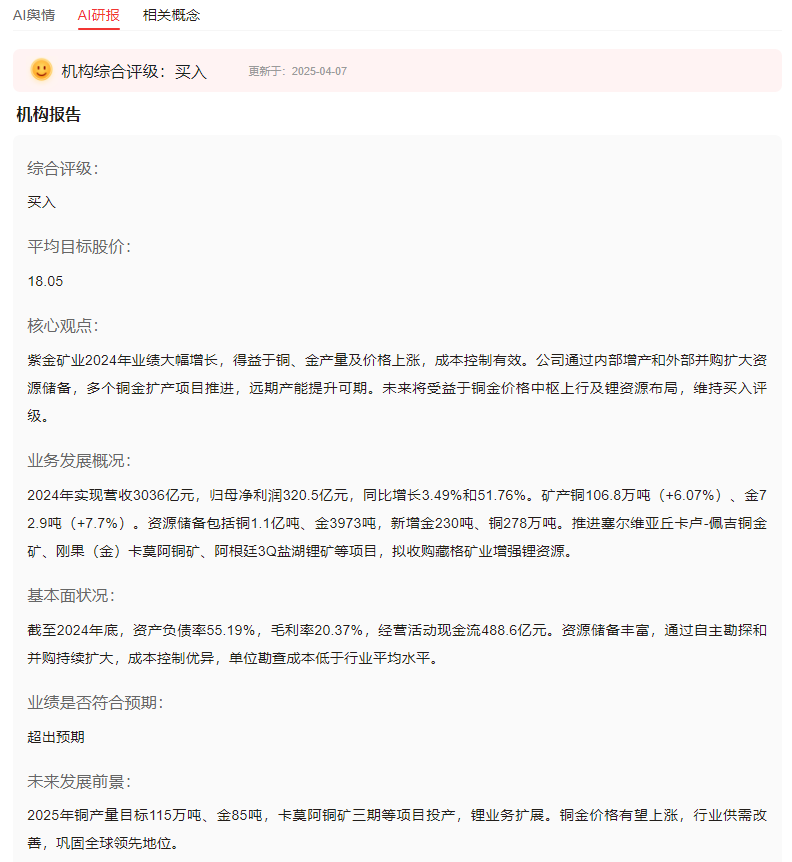 AI舆情 AI研报 相关概念

机构综合评级：买入 更新于：2025-04-07

机构报告

综合评级：

买入

平均目标股价：

18.05

核心观点：

紫金矿业2024年业绩大幅增长，得益于铜、金产量及价格上涨，成本控制有效。公司通过内部增产和外部并购扩大资源储备，多个铜金扩产项目推进，远期产能提升可期。未来将受益于铜金价格中枢上行及锂资源布局，维持买入评级。

业务发展概况：

2024年实现营收3036亿元，归母净利润320.5亿元，同比增长3.49%和51.76%。矿产铜106.8万吨（+6.07%）、金72.9吨（+7.7%）。资源储备包括铜1.1亿吨、金3973吨，新增金230吨、铜278万吨。推进塞尔维亚丘卡卢-佩吉铜金矿、刚果（金）卡莫阿铜矿、阿根廷3Q盐湖锂矿等项目，拟收购藏格矿业增强锂资源。

基本面状况：

截至2024年底，资产负债率55.19%，毛利率20.37%，经营活动现金流488.6亿元。资源储备丰富，通过自主勘探和并购持续扩大，成本控制优异，单位勘查成本低于行业平均水平。

业绩是否符合预期：

超出预期

未来发展前景：

2025年铜产量目标115万吨、金85吨，卡莫阿铜矿三期等项目投产，锂业务扩展。铜金价格有望上涨，行业供需改善，巩固全球领先地位。